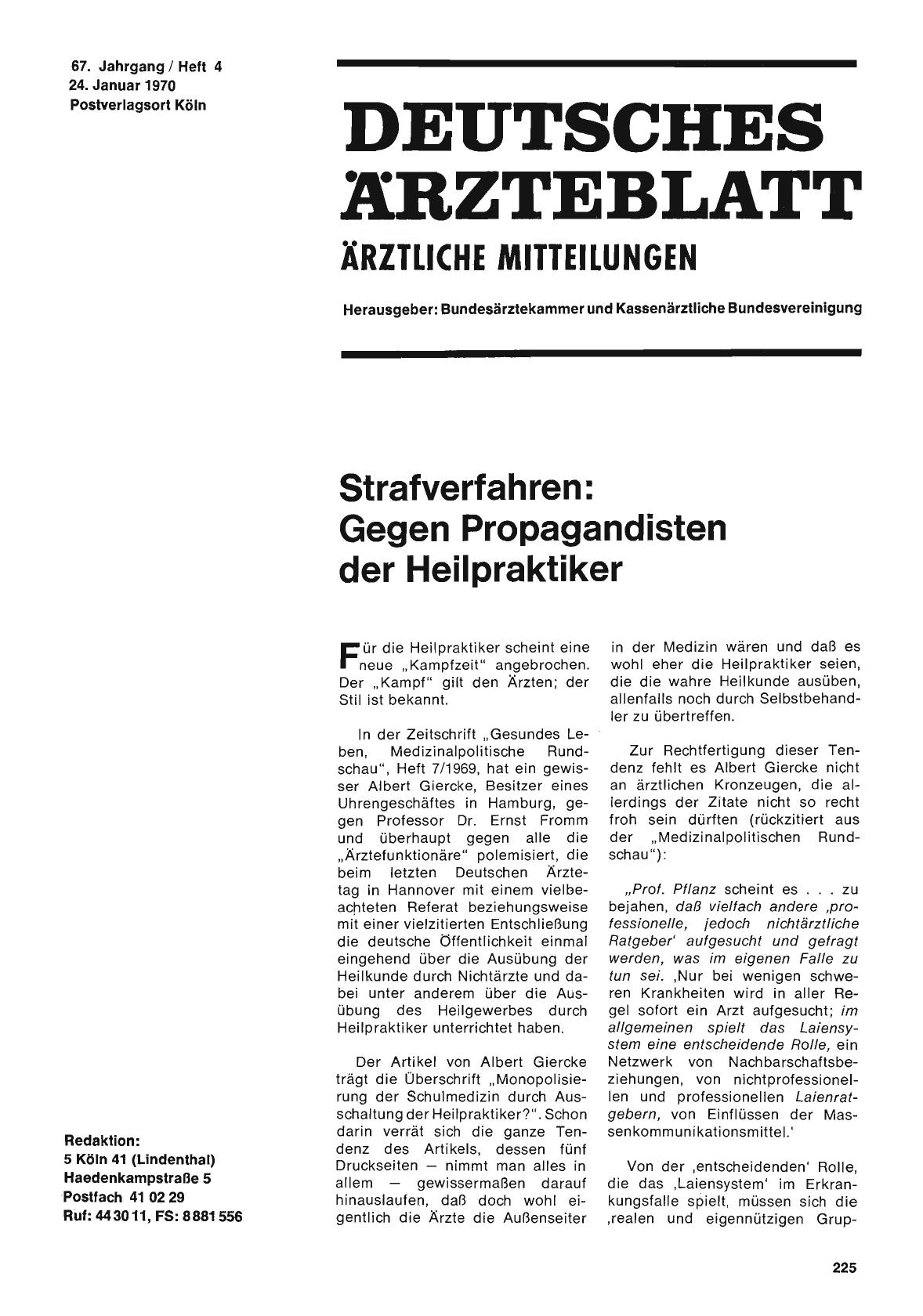 67. Jahrgang / Heft 4
24. Januar 1970
Postverlagsort Köln

DEUTSCHES ÄRZTEBLATT
ÄRZTLICHE MITTEILUNGEN

Herausgeber: Bundesärztekammer und Kassenärztliche Bundesvereinigung

Strafverfahren: Gegen Propagandisten der Heilpraktiker

Für die Heilpraktiker scheint eine neue „Kampfzeit" angebrochen. Der „Kampf" gilt den Ärzten; der Stil ist bekannt.

In der Zeitschrift „Gesundes Leben, Medizinalpolitische Rundschau", Heft 7/1969, hat ein gewisser Albert Giercke, Besitzer eines Uhrengeschäftes in Hamburg, gegen Professor Dr. Ernst Fromm und überhaupt gegen alle die „Ärztefunktionäre" polemisiert, die beim letzten Deutschen Ärztetag in Hannover mit einem vielbeachteten Referat beziehungsweise mit einer vielzitierten Entschließung die deutsche Öffentlichkeit einmal eingehend über die Ausübung der Heilkunde durch Nichtärzte und dabei unter anderem über die Ausübung des Heilgewerbes durch Heilpraktiker unterrichtet haben.

Der Artikel von Albert Giercke trägt die Überschrift „Monopolisierung der Schulmedizin durch Ausschaltung der Heilpraktiker?". Schon darin verrät sich die ganze Tendenz des Artikels, dessen fünf Druckseiten — nimmt man alles in allem — gewissermaßen darauf hinauslaufen, daß doch wohl eigentlich die Ärzte die Außenseiter in der Medizin wären und daß es wohl eher die Heilpraktiker seien, die die wahre Heilkunde ausüben, allenfalls noch durch Selbstbehandler zu übertreffen.

Zur Rechtfertigung dieser Tendenz fehlt es Albert Giercke nicht an ärztlichen Kronzeugen, die allerdings der Zitate nicht so recht froh sein dürften (rückzitiert aus der „Medizinalpolitischen Rundschau"):

„Prof. Pflanz scheint es . . . zu bejahen, daß vielfach andere ‚professionelle, jedoch nichtärztliche Ratgeber' aufgesucht und gefragt werden, was im eigenen Falle zu tun sei. ‚Nur bei wenigen schweren Krankheiten wird in aller Regel sofort ein Arzt aufgesucht; im allgemeinen spielt das Laiensystem eine entscheidende Rolle, ein Netzwerk von Nachbarschaftsbeziehungen, von nichtprofessionellen und professionellen Laienratgebern, von Einflüssen der Massenkommunikationsmittel.'

Von der ‚entscheidenden' Rolle, die das ‚Laiensystem' im Erkrankungsfalle spielt, müssen sich die ‚realen und eigennützigen Grup-

Redaktion:
5 Köln 41 (Lindenthal)
Haedenkampstraße 5
Postfach 41 02 29
Ruf: 44 30 11, FS: 8 881 556

225